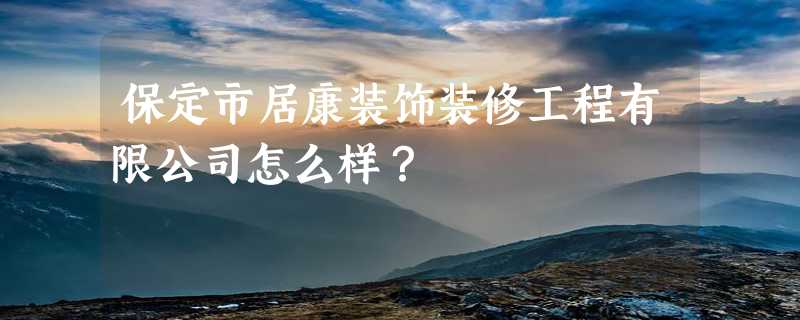 保定市居康装饰装修工程有限公司怎么样？